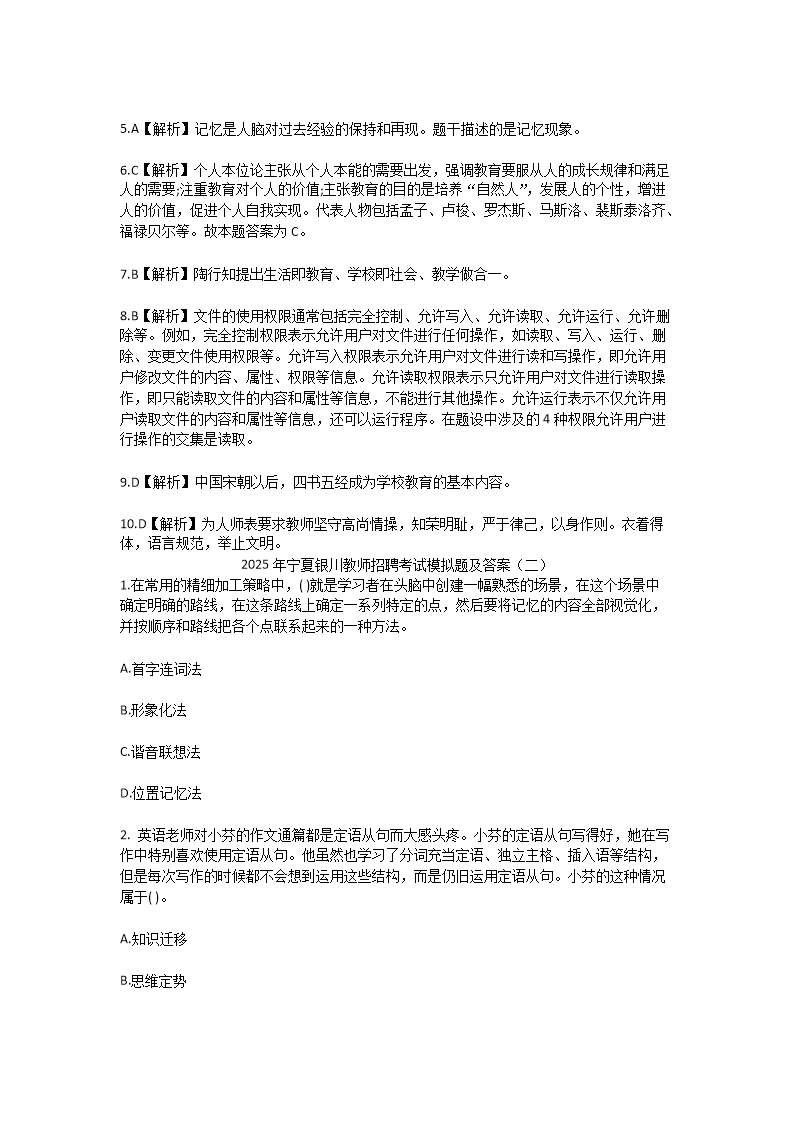 5.A【解析】记忆是人脑对过去经验的保持和再现。题干描述的是记忆现象。

6.C【解析】个人本位论主张从个人本能的需要出发，强调教育要服从人的成长规律和满足人的需要;注重教育对个人的价值;主张教育的目的是培养“自然人”，发展人的个性，增进人的价值，促进个人自我实现。代表人物包括孟子、卢梭、罗杰斯、马斯洛、裴斯泰洛齐、福禄贝尔等。故本题答案为 C。

7.B【解析】陶行知提出生活即教育、学校即社会、教学做合一。

8.B【解析】文件的使用权限通常包括完全控制、允许写入、允许读取、允许运行、允许删除等。例如，完全控制权限表示允许用户对文件进行任何操作，如读取、写入、运行、删除、变更文件使用权限等。允许写入权限表示允许用户对文件进行读和写操作，即允许用户修改文件的内容、属性、权限等信息。允许读取权限表示只允许用户对文件进行读取操作，即只能读取文件的内容和属性等信息，不能进行其他操作。允许运行表示不仅允许用户读取文件的内容和属性等信息，还可以运行程序。在题设中涉及的 4 种权限允许用户进行操作的交集是读取。

9.D【解析】中国宋朝以后，四书五经成为学校教育的基本内容。

10.D【解析】为人师表要求教师坚守高尚情操，知荣明耻，严于律己，以身作则。衣着得体，语言规范，举止文明。

2025 年宁夏银川教师招聘考试模拟题及答案（二）

1.在常用的精细加工策略中，( )就是学习者在头脑中创建一幅熟悉的场景，在这个场景中确定明确的路线，在这条路线上确定一系列特定的点，然后要将记忆的内容全部视觉化，并按顺序和路线把各个点联系起来的一种方法。

A.首字连词法

B.形象化法

C.谐音联想法

D.位置记忆法

2. 英语老师对小芬的作文通篇都是定语从句而大感头疼。小芬的定语从句写得好，她在写作中特别喜欢使用定语从句。他虽然也学习了分词充当定语、独立主格、插入语等结构，但是每次写作的时候都不会想到运用这些结构，而是仍旧运用定语从句。小芬的这种情况属于( )。

A.知识迁移

B.思维定势